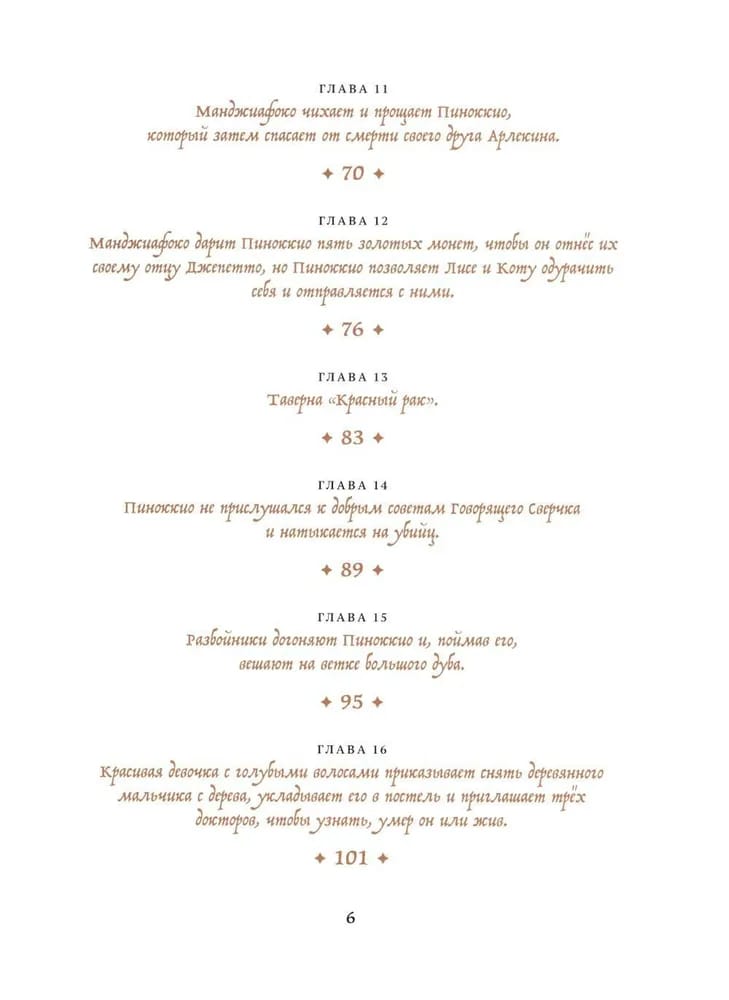 ГЛАВА 11
Манджиафоко чихает и прощает Пиноккио, который затем спасает от смерти своего друга Арлекина.

✦ 70 ✦

ГЛАВА 12
Манджиафоко дарит Пиноккио пять золотых монет, чтобы он отнёс их своему отцу Джепетто, но Пиноккио позволяет Лисе и Коту одурачить себя и отправляется с ними.

✦ 76 ✦

ГЛАВА 13
Таверна «Красный рак».

✦ 83 ✦

ГЛАВА 14
Пиноккио не прислушался к добрым советам Говорящего Сверчка и натыкается на убийц.

✦ 89 ✦

ГЛАВА 15
Разбойники догоняют Пиноккио и, поймав его, вешают на ветке большого дуба.

✦ 95 ✦

ГЛАВА 16
Красивая девочка с голубыми волосами приказывает снять деревянного мальчика с дерева, укладывает его в постель и приглашает трёх докторов, чтобы узнать, умер он или жив.

✦ 101 ✦

6